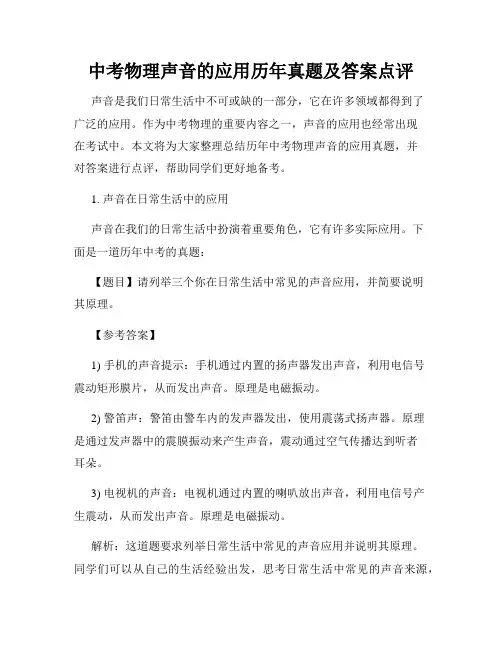 中考物理声音的应用历年真题及答案点评

声音是我们日常生活中不可或缺的一部分，它在许多领域都得到了广泛的应用。作为中考物理的重要内容之一，声音的应用也经常出现在考试中。本文将为大家整理总结历年中考物理声音的应用真题，并对答案进行点评，帮助同学们更好地备考。

1. 声音在日常生活中的应用

声音在我们的日常生活中扮演着重要角色，它有许多实际应用。下面是一道历年中考的真题：

【题目】请列举三个你在日常生活中常见的声音应用，并简要说明其原理。

【参考答案】

1) 手机的声音提示：手机通过内置的扬声器发出声音，利用电信号震动矩形膜片，从而发出声音。原理是电磁振动。

2) 警笛声：警笛由警车内的发声器发出，使用震荡式扬声器。原理是通过发声器中的震膜振动来产生声音，震动通过空气传播达到听者耳朵。

3) 电视机的声音：电视机通过内置的喇叭放出声音，利用电信号产生震动，从而发出声音。原理是电磁振动。

解析：这道题要求列举日常生活中常见的声音应用并说明其原理。同学们可以从自己的生活经验出发，思考日常生活中常见的声音来源，